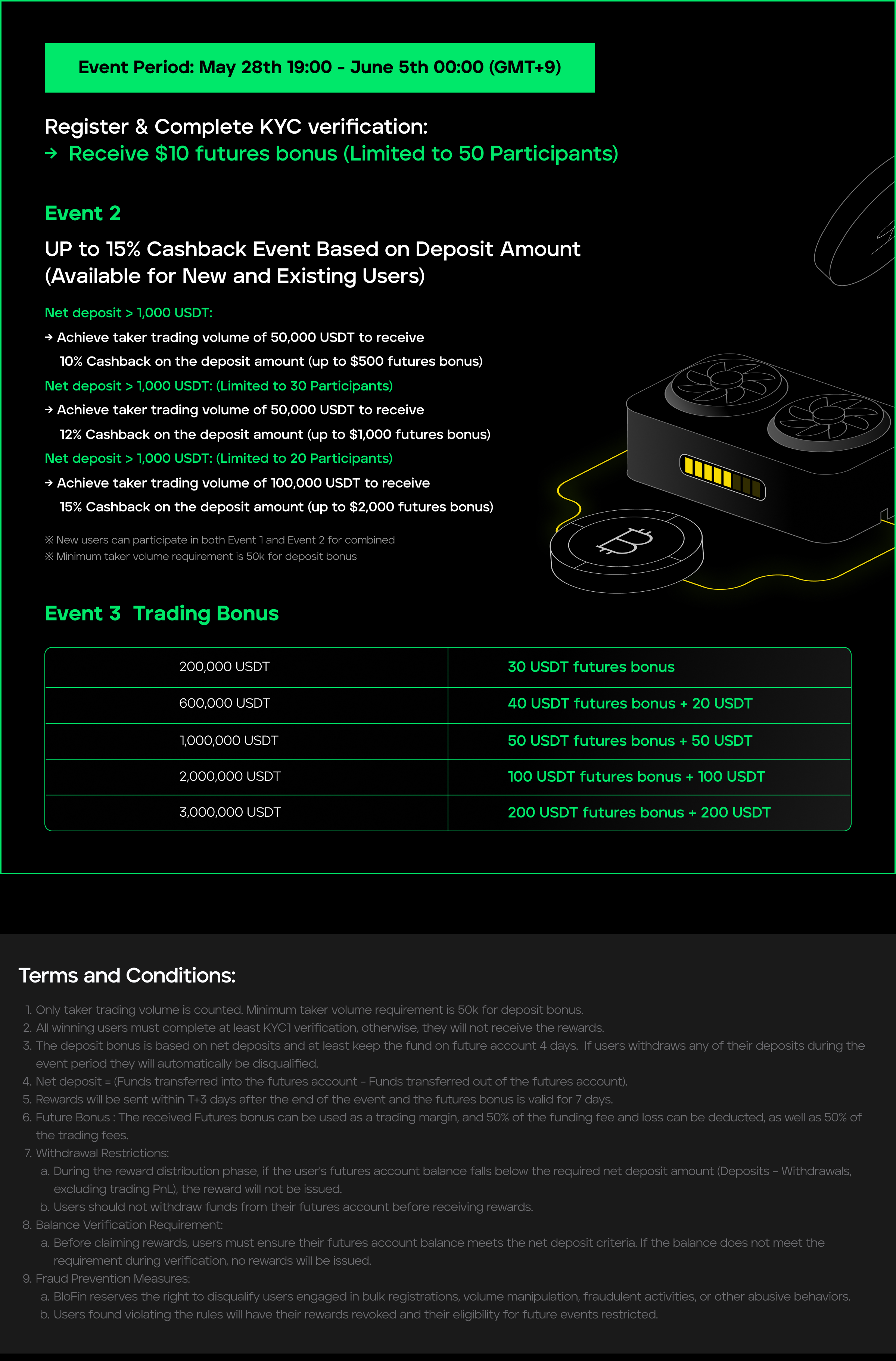 Event Period: May 28th 19:00 - June 5th 00:00 (GMT+9)

Register & Complete KYC verification:
→ Receive $10 futures bonus (Limited to 50 Participants)

Event 2

UP to 15% Cashback Event Based on Deposit Amount (Available for New and Existing Users)

Net deposit > 1,000 USDT:
→ Achieve taker trading volume of 50,000 USDT to receive 10% Cashback on the deposit amount (up to $500 futures bonus)
Net deposit > 1,000 USDT: (Limited to 30 Participants)
→ Achieve taker trading volume of 50,000 USDT to receive 12% Cashback on the deposit amount (up to $1,000 futures bonus)
Net deposit > 1,000 USDT: (Limited to 20 Participants)
→ Achieve taker trading volume of 100,000 USDT to receive 15% Cashback on the deposit amount (up to $2,000 futures bonus)

※ New users can participate in both Event 1 and Event 2 for combined
※ Minimum taker volume requirement is 50k for deposit bonus

Event 3 Trading Bonus

| 200,000 USDT | 30 USDT futures bonus |
|---|---|
| 600,000 USDT | 40 USDT futures bonus + 20 USDT |
| 1,000,000 USDT | 50 USDT futures bonus + 50 USDT |
| 2,000,000 USDT | 100 USDT futures bonus + 100 USDT |
| 3,000,000 USDT | 200 USDT futures bonus + 200 USDT |

Terms and Conditions:

1. Only taker trading volume is counted. Minimum taker volume requirement is 50k for deposit bonus.
2. All winning users must complete at least KYC1 verification, otherwise, they will not receive the rewards.
3. The deposit bonus is based on net deposits and at least keep the fund on future account 4 days. If users withdraws any of their deposits during the event period they will automatically be disqualified.
4. Net deposit = (Funds transferred into the futures account - Funds transferred out of the futures account).
5. Rewards will be sent within T+3 days after the end of the event and the futures bonus is valid for 7 days.
6. Future Bonus : The received Futures bonus can be used as a trading margin, and 50% of the funding fee and loss can be deducted, as well as 50% of the trading fees.
7. Withdrawal Restrictions:
a. During the reward distribution phase, if the user's futures account balance falls below the required net deposit amount (Deposits - Withdrawals, excluding trading PnL), the reward will not be issued.
b. Users should not withdraw funds from their futures account before receiving rewards.
8. Balance Verification Requirement:
a. Before claiming rewards, users must ensure their futures account balance meets the net deposit criteria. If the balance does not meet the requirement during verification, no rewards will be issued.
9. Fraud Prevention Measures:
a. BloFin reserves the right to disqualify users engaged in bulk registrations, volume manipulation, fraudulent activities, or other abusive behaviors.
b. Users found violating the rules will have their rewards revoked and their eligibility for future events restricted.